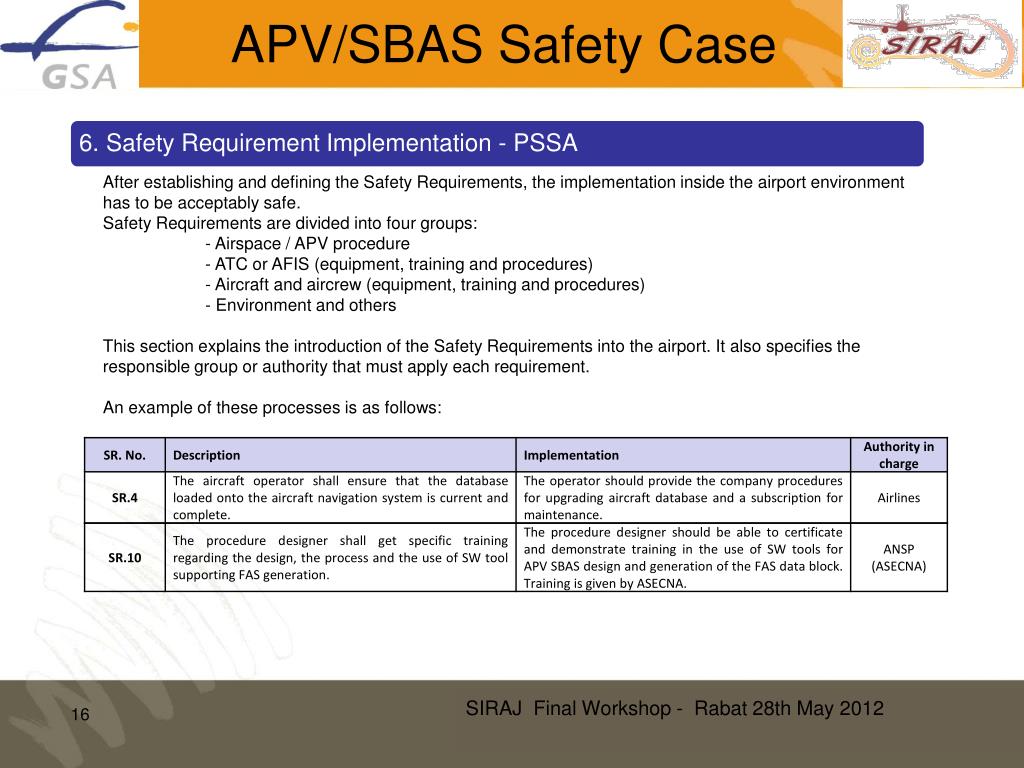 GSA

APV/SBAS Safety Case

SIRAJ

6. Safety Requirement Implementation - PSSA

After establishing and defining the Safety Requirements, the implementation inside the airport environment has to be acceptably safe.
Safety Requirements are divided into four groups:
- Airspace / APV procedure
- ATC or AFIS (equipment, training and procedures)
- Aircraft and aircrew (equipment, training and procedures)
- Environment and others

This section explains the introduction of the Safety Requirements into the airport. It also specifies the responsible group or authority that must apply each requirement.

An example of these processes is as follows:

| SR. No. | Description | Implementation | Authority in charge |
|---|---|---|---|
| SR.4 | The aircraft operator shall ensure that the database loaded onto the aircraft navigation system is current and complete. | The operator should provide the company procedures for upgrading aircraft database and a subscription for maintenance. | Airlines |
| SR.10 | The procedure designer shall get specific training regarding the design, the process and the use of SW tool supporting FAS generation. | The procedure designer should be able to certificate and demonstrate training in the use of SW tools for APV SBAS design and generation of the FAS data block. Training is given by ASECNA. | ANSP (ASECNA) |

16

SIRAJ Final Workshop - Rabat 28th May 2012